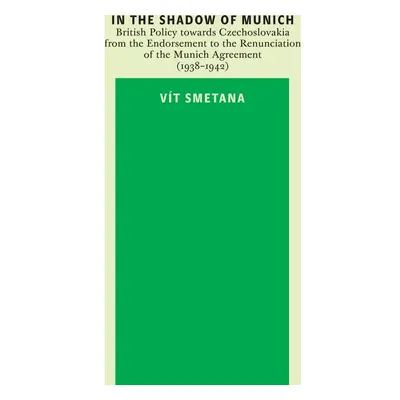 IN THE SHADOW OF MUNICH
British Policy towards Czechoslovakia from the Endorsement to the Renunciation of the Munich Agreement (1938–1942)

VÍT SMETANA